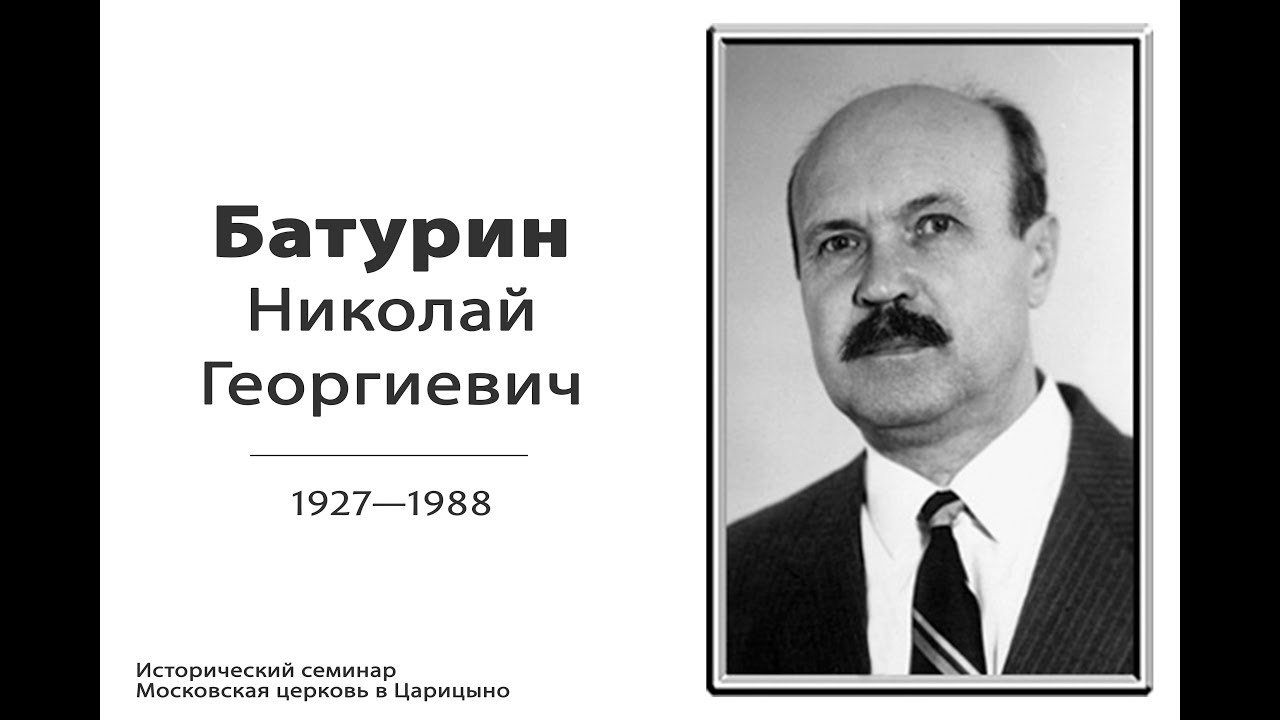 Батурин
Николай
Георгиевич

1927—1988

Исторический семинар
Московская церковь в Царицыно